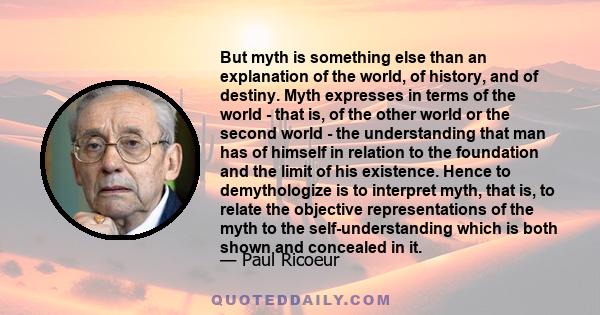 But myth is something else than an explanation of the world, of history, and of destiny. Myth expresses in terms of the world - that is, of the other world or the second world - the understanding that man has of himself in relation to the foundation and the limit of his existence. Hence to demythologize is to interpret myth, that is, to relate the objective representations of the myth to the self-understanding which is both shown and concealed in it.

— Paul Ricoeur

QUOTEDDAILY.COM